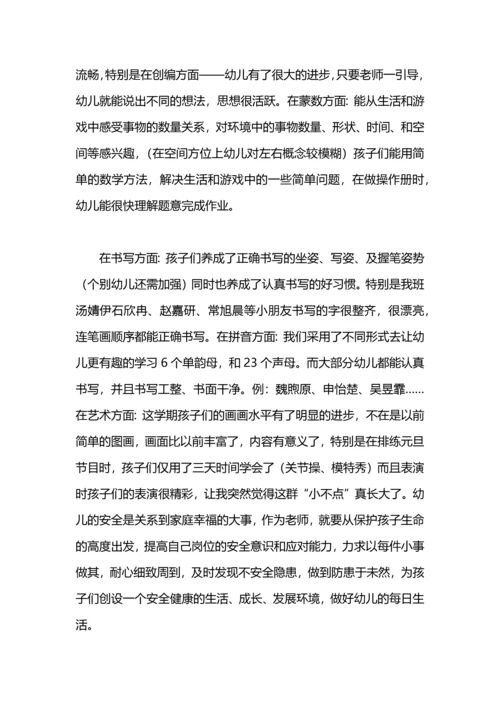 流畅，特别是在创编方面——幼儿有了很大的进步，只要老师一引导，幼儿就能说出不同的想法，思想很活跃。在蒙数方面：能从生活和游戏中感受事物的数量关系，对环境中的事物数量、形状、时间、和空间等感兴趣，（在空间方位上幼儿对左右概念较模糊）孩子们能用简单的数学方法，解决生活和游戏中的一些简单问题，在做操作册时，幼儿能很快理解题意完成作业。

在书写方面：孩子们养成了正确书写的坐姿、写姿、及握笔姿势（个别幼儿还需加强）同时也养成了认真书写的好习惯。特别是我班汤婧伊石欣冉、赵嘉研、常旭晨等小朋友书写的字很整齐，很漂亮，连笔画顺序都能正确书写。在拼音方面：我们采用了不同形式去让幼儿更有趣的学习 6 个单韵母，和 23 个声母。而大部分幼儿都能认真书写，并且书写工整、书面干净。例：魏煦原、申怡楚、吴昱霏……在艺术方面：这学期孩子们的画画水平有了明显的进步，不在是以前简单的图画，画面比以前丰富了，内容有意义了，特别是在排练元旦节目时，孩子们仅用了三天时间学会了（关节操、模特秀）而且表演时孩子们的表演很精彩，让我突然觉得这群“小不点”真长大了。幼儿的安全是关系到家庭幸福的大事，作为老师，就要从保护孩子生命的高度出发，提高自己岗位的安全意识和应对能力，力求以每件小事做其，耐心细致周到，及时发现不安全隐患，做到防患于未然，为孩子们创设一个安全健康的生活、成长、发展环境，做好幼儿的每日生活。